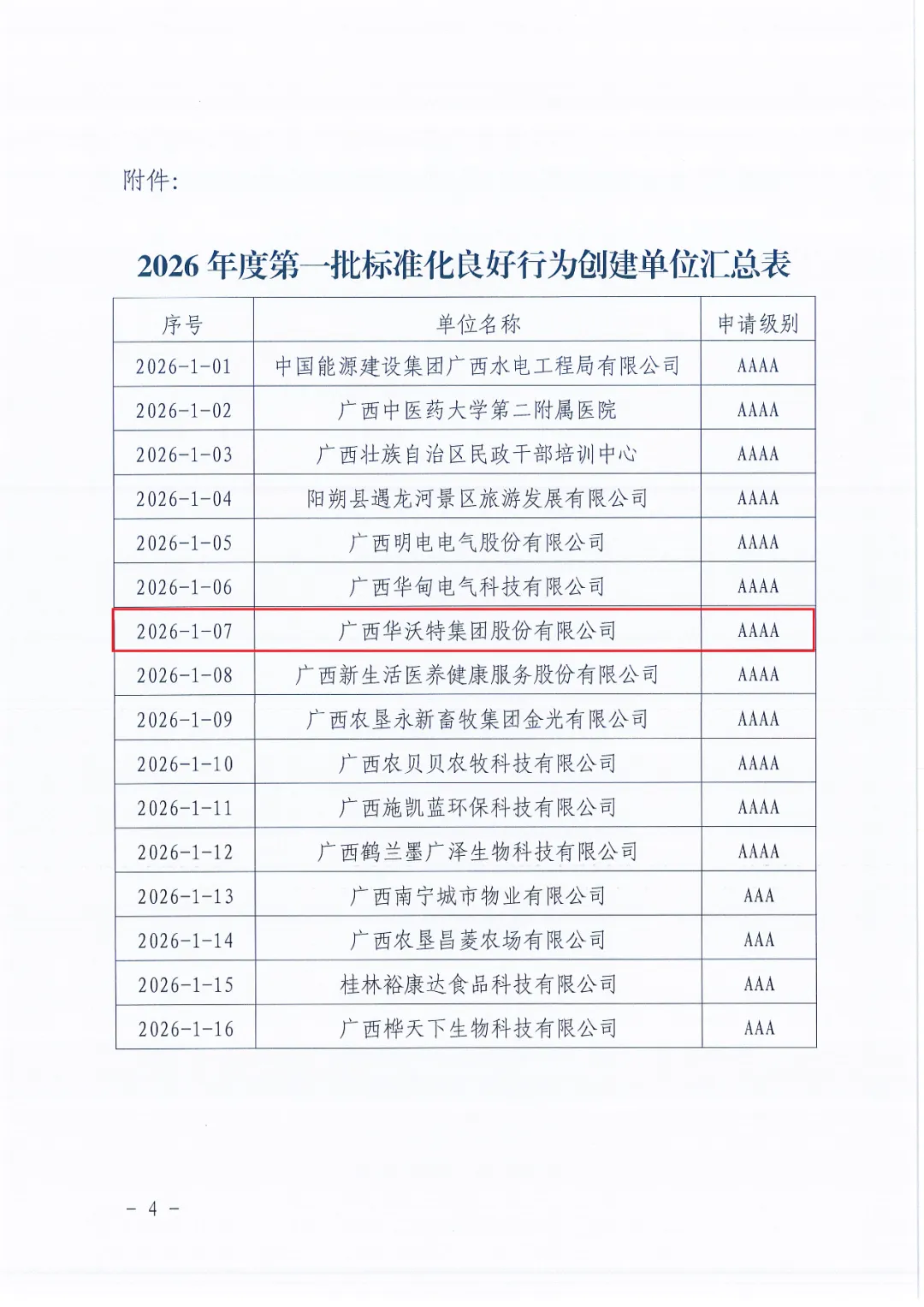 附件:

2026 年度第一批标准化良好行为创建单位汇总表

| 序号 | 单位名称 | 申请级别 |
|---|---|---|
| 2026-1-01 | 中国能源建设集团广西水电工程局有限公司 | AAAA |
| 2026-1-02 | 广西中医药大学第二附属医院 | AAAA |
| 2026-1-03 | 广西壮族自治区民政干部培训中心 | AAAA |
| 2026-1-04 | 阳朔县遇龙河景区旅游发展有限公司 | AAAA |
| 2026-1-05 | 广西明电电气股份有限公司 | AAAA |
| 2026-1-06 | 广西华甸电气科技有限公司 | AAAA |
| 2026-1-07 | 广西华沃特集团股份有限公司 | AAAA |
| 2026-1-08 | 广西新生活医养健康服务股份有限公司 | AAAA |
| 2026-1-09 | 广西农垦永新畜牧集团金光有限公司 | AAAA |
| 2026-1-10 | 广西农贝贝农牧科技有限公司 | AAAA |
| 2026-1-11 | 广西施凯蓝环保科技有限公司 | AAAA |
| 2026-1-12 | 广西鹤兰墨广泽生物科技有限公司 | AAAA |
| 2026-1-13 | 广西南宁城市物业有限公司 | AAA |
| 2026-1-14 | 广西农垦昌菱农场有限公司 | AAA |
| 2026-1-15 | 桂林裕康达食品科技有限公司 | AAA |
| 2026-1-16 | 广西桦天下生物科技有限公司 | AAA |

- 4 -